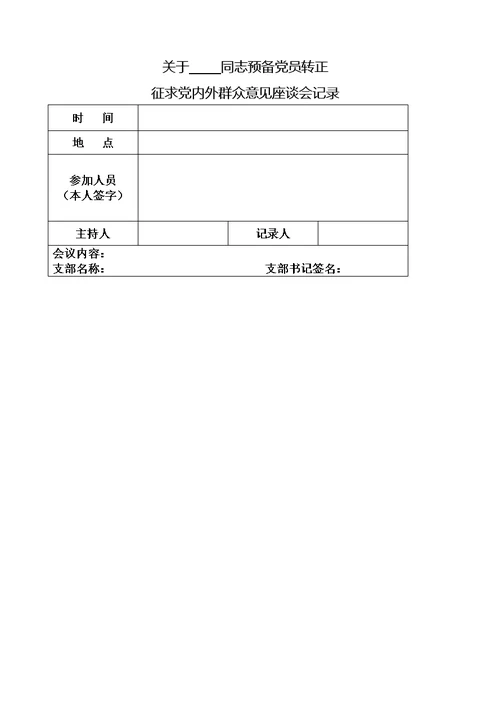 关于_____同志预备党员转正

征求党内外群众意见座谈会记录

| 时　间 | | | |
|---|---|---|---|
| 地　点 | | | |
| 参加人员（本人签字） | | | |
| 主持人 | | 记录人 | |

会议内容：

支部名称：　　　　　　　　　　支部书记签名：